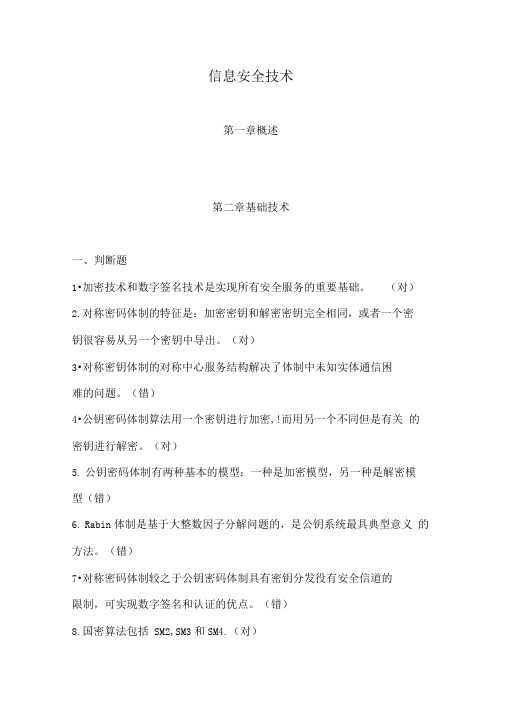 信息安全技术

第一章概述

第二章基础技术

一、判断题

1•加密技术和数字签名技术是实现所有安全服务的重要基础。 （对）

2.对称密码体制的特征是：加密密钥和解密密钥完全相同，或者一个密钥很容易从另一个密钥中导出。（对）

3•对称密钥体制的对称中心服务结构解决了体制中未知实体通信困难的问题。（错）

4•公钥密码体制算法用一个密钥进行加密，!而用另一个不同但是有关 的密钥进行解密。（对）

5. 公钥密码体制有两种基本的模型：一种是加密模型，另一种是解密模型（错）

6. Rabin 体制是基于大整数因子分解问题的，是公钥系统最具典型意义 的方法。（错）

7•对称密码体制较之于公钥密码体制具有密钥分发役有安全信道的限制，可实现数字签名和认证的优点。（错）

8.国密算法包括 SM2,SM3 和 SM4.（对）